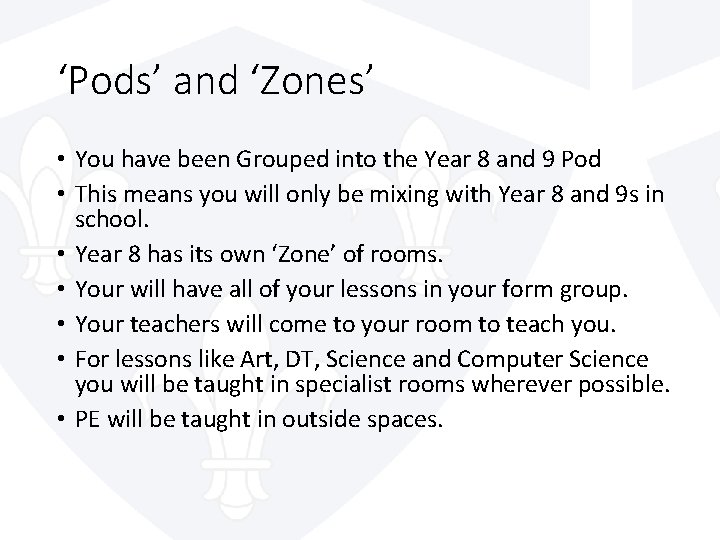 ‘Pods’ and ‘Zones’

• You have been Grouped into the Year 8 and 9 Pod
• This means you will only be mixing with Year 8 and 9s in school.
• Year 8 has its own ‘Zone’ of rooms.
• Your will have all of your lessons in your form group.
• Your teachers will come to your room to teach you.
• For lessons like Art, DT, Science and Computer Science you will be taught in specialist rooms wherever possible.
• PE will be taught in outside spaces.